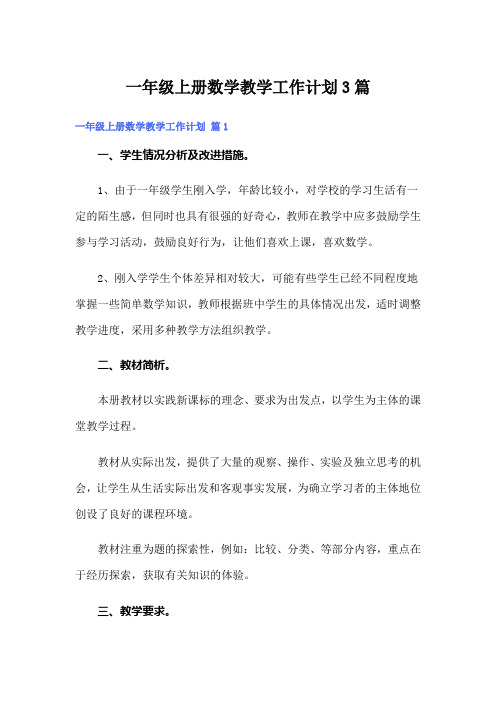 一年级上册数学教学工作计划3篇

一年级上册数学教学工作计划 篇1

一、学生情况分析及改进措施。

1、由于一年级学生刚入学，年龄比较小，对学校的学习生活有一定的陌生感，但同时也具有很强的好奇心，教师在教学中应多鼓励学生参与学习活动，鼓励良好行为，让他们喜欢上课，喜欢数学。

2、刚入学学生个体差异相对较大，可能有些学生已经不同程度地掌握一些简单数学知识，教师根据班中学生的具体情况出发，适时调整教学进度，采用多种教学方法组织教学。

二、教材简析。

本册教材以实践新课标的理念、要求为出发点，以学生为主体的课堂教学过程。

教材从实际出发，提供了大量的观察、操作、实验及独立思考的机会，让学生从生活实际出发和客观事实发展，为确立学习者的主体地位创设了良好的课程环境。

教材注重为题的探索性，例如：比较、分类、等部分内容，重点在于经历探索，获取有关知识的体验。

三、教学要求。